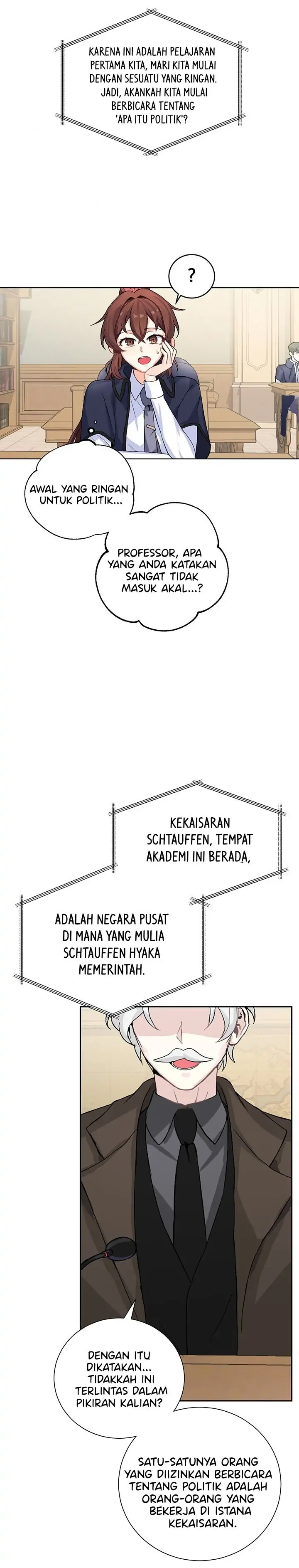 KARENA INI ADALAH PELAJARAN PERTAMA KITA, MARI KITA MULAI DENGAN SESUATU YANG RINGAN. JADI, AKANKAH KITA MULAI BERBICARA TENTANG 'APA ITU POLITIK'?

?

AWAL YANG RINGAN UNTUK POLITIK...

PROFESSOR, APA YANG ANDA KATAKAN SANGAT TIDAK MASUK AKAL...?

KEKAISARAN SCHTAUFFEN, TEMPAT AKADEMI INI BERADA,

ADALAH NEGARA PUSAT DI MANA YANG MULIA SCHTAUFFEN HYAKA MEMERINTAH.

DENGAN ITU DIKATAKAN... TIDAKKAH INI TERLINTAS DALAM PIKIRAN KALIAN?

SATU-SATUNYA ORANG YANG DIIZINKAN BERBICARA TENTANG POLITIK ADALAH ORANG-ORANG YANG BEKERJA DI ISTANA KEKAISARAN.